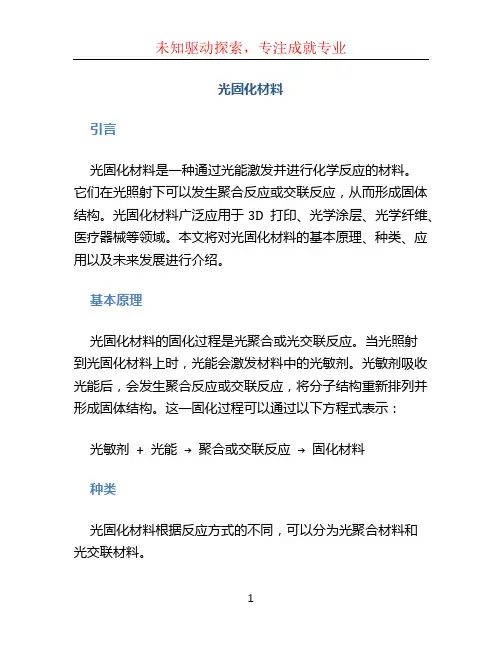 未知驱动探索，专注成就专业

光固化材料

引言

光固化材料是一种通过光能激发并进行化学反应的材料。它们在光照射下可以发生聚合反应或交联反应，从而形成固体结构。光固化材料广泛应用于 3D 打印、光学涂层、光学纤维、医疗器械等领域。本文将对光固化材料的基本原理、种类、应用以及未来发展进行介绍。

基本原理

光固化材料的固化过程是光聚合或光交联反应。当光照射到光固化材料上时，光能会激发材料中的光敏剂。光敏剂吸收光能后，会发生聚合反应或交联反应，将分子结构重新排列并形成固体结构。这一固化过程可以通过以下方程式表示：

光敏剂 + 光能 → 聚合或交联反应 → 固化材料

种类

光固化材料根据反应方式的不同，可以分为光聚合材料和光交联材料。

1